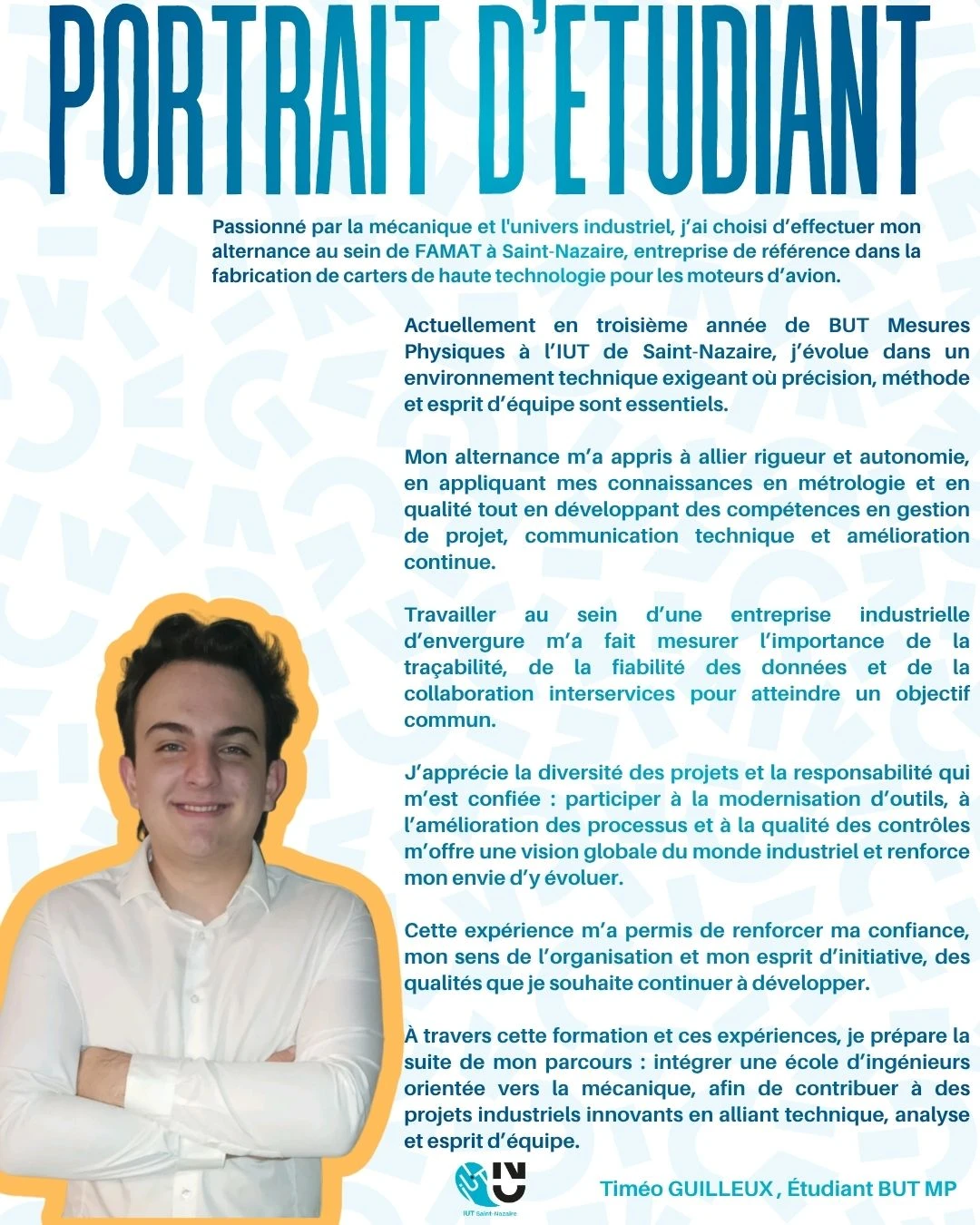 PORTRAIT D'ETUDIANT

Passionné par la mécanique et l'univers industriel, j'ai choisi d'effectuer mon alternance au sein de FAMAT à Saint-Nazaire, entreprise de référence dans la fabrication de carters de haute technologie pour les moteurs d'avion.

Actuellement en troisième année de BUT Mesures Physiques à l'IUT de Saint-Nazaire, j'évolue dans un environnement technique exigeant où précision, méthode et esprit d'équipe sont essentiels.

Mon alternance m'a appris à allier rigueur et autonomie, en appliquant mes connaissances en métrologie et en qualité tout en développant des compétences en gestion de projet, communication technique et amélioration continue.

Travailler au sein d'une entreprise industrielle d'envergure m'a fait mesurer l'importance de la traçabilité, de la fiabilité des données et de la collaboration interservices pour atteindre un objectif commun.

J'apprécie la diversité des projets et la responsabilité qui m'est confiée : participer à la modernisation d'outils, à l'amélioration des processus et à la qualité des contrôles m'offre une vision globale du monde industriel et renforce mon envie d'y évoluer.

Cette expérience m'a permis de renforcer ma confiance, mon sens de l'organisation et mon esprit d'initiative, des qualités que je souhaite continuer à développer.

À travers cette formation et ces expériences, je prépare la suite de mon parcours : intégrer une école d'ingénieurs orientée vers la mécanique, afin de contribuer à des projets industriels innovants en alliant technique, analyse et esprit d'équipe.

IUT Saint-Nazaire

Timéo GUILLEUX , Étudiant BUT MP